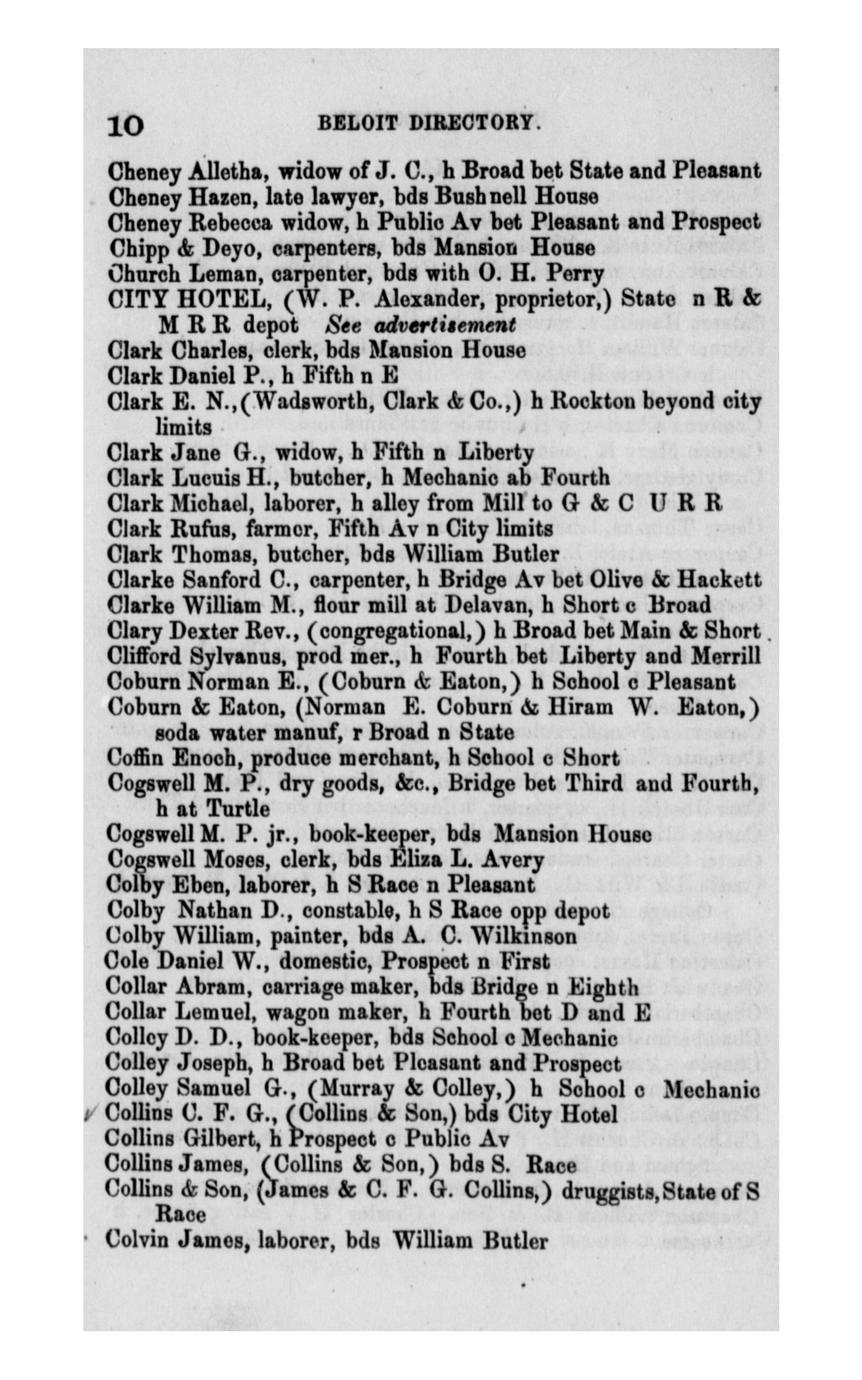 10 BELOIT DIRECTORY.

Cheney Alletha, widow of J. C., h Broad bet State and Pleasant
Cheney Hazen, late lawyer, bds Bushnell House
Cheney Rebecca widow, h Public Av bet Pleasant and Prospect
Chipp & Deyo, carpenters, bds Mansion House
Church Leman, carpenter, bds with O. H. Perry
CITY HOTEL, (W. P. Alexander, proprietor,) State n R & M R R depot See advertisement
Clark Charles, clerk, bds Mansion House
Clark Daniel P., h Fifth n E
Clark E. N., (Wadsworth, Clark & Co.,) h Rockton beyond city limits
Clark Jane G., widow, h Fifth n Liberty
Clark Lucuis H., butcher, h Mechanic ab Fourth
Clark Michael, laborer, h alley from Mill to G & C U R R
Clark Rufus, farmer, Fifth Av n City limits
Clark Thomas, butcher, bds William Butler
Clarke Sanford C., carpenter, h Bridge Av bet Olive & Hackett
Clarke William M., flour mill at Delavan, h Short c Broad
Clary Dexter Rev., (congregational,) h Broad bet Main & Short.
Clifford Sylvanus, prod mer., h Fourth bet Liberty and Merrill
Coburn Norman E., (Coburn & Eaton,) h School c Pleasant
Coburn & Eaton, (Norman E. Coburn & Hiram W. Eaton,) soda water manuf, r Broad n State
Coffin Enoch, produce merchant, h School c Short
Cogswell M. P., dry goods, &c., Bridge bet Third and Fourth, h at Turtle
Cogswell M. P. jr., book-keeper, bds Mansion House
Cogswell Moses, clerk, bds Eliza L. Avery
Colby Eben, laborer, h S Race n Pleasant
Colby Nathan D., constable, h S Race opp depot
Colby William, painter, bds A. C. Wilkinson
Cole Daniel W., domestic, Prospect n First
Collar Abram, carriage maker, bds Bridge n Eighth
Collar Lemuel, wagon maker, h Fourth bet D and E
Colley D. D., book-keeper, bds School c Mechanic
Colley Joseph, h Broad bet Pleasant and Prospect
Colley Samuel G., (Murray & Colley,) h School c Mechanic
Collins C. F. G., (Collins & Son,) bds City Hotel
Collins Gilbert, h Prospect c Public Av
Collins James, (Collins & Son,) bds S. Race
Collins & Son, (James & C. F. G. Collins,) druggists, State of S Race
Colvin James, laborer, bds William Butler